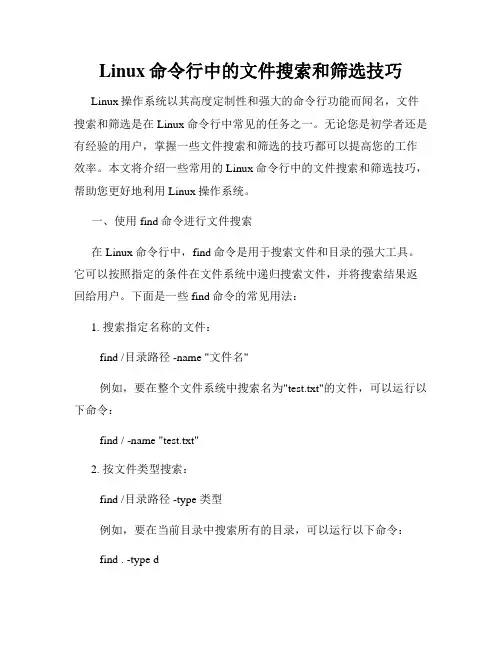 Linux 命令行中的文件搜索和筛选技巧

Linux 操作系统以其高度定制性和强大的命令行功能而闻名，文件搜索和筛选是在 Linux 命令行中常见的任务之一。无论您是初学者还是有经验的用户，掌握一些文件搜索和筛选的技巧都可以提高您的工作效率。本文将介绍一些常用的 Linux 命令行中的文件搜索和筛选技巧，帮助您更好地利用 Linux 操作系统。

一、使用 find 命令进行文件搜索

在 Linux 命令行中，find 命令是用于搜索文件和目录的强大工具。它可以按照指定的条件在文件系统中递归搜索文件，并将搜索结果返回给用户。下面是一些 find 命令的常见用法：

1. 搜索指定名称的文件：

find /目录路径 -name "文件名"

例如，要在整个文件系统中搜索名为"test.txt"的文件，可以运行以下命令：

find / -name "test.txt"

2. 按文件类型搜索：

find /目录路径 -type 类型

例如，要在当前目录中搜索所有的目录，可以运行以下命令：

find . -type d